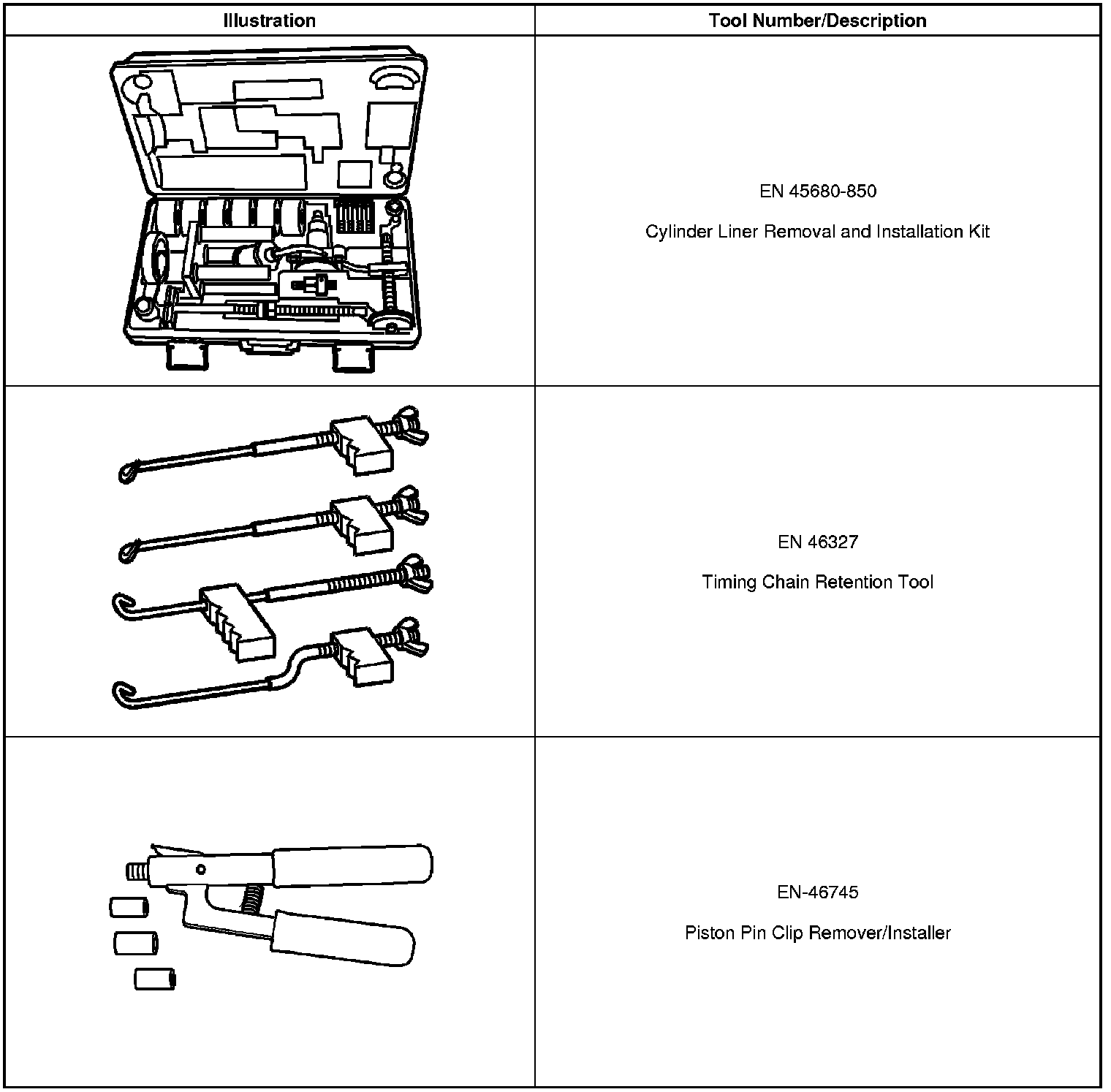 | Illustration | Tool Number/Description |
|---|---|
|  | EN 45680-850 Cylinder Liner Removal and Installation Kit |
|  | EN 46327 Timing Chain Retention Tool |
|  | EN-46745 Piston Pin Clip Remover/Installer |